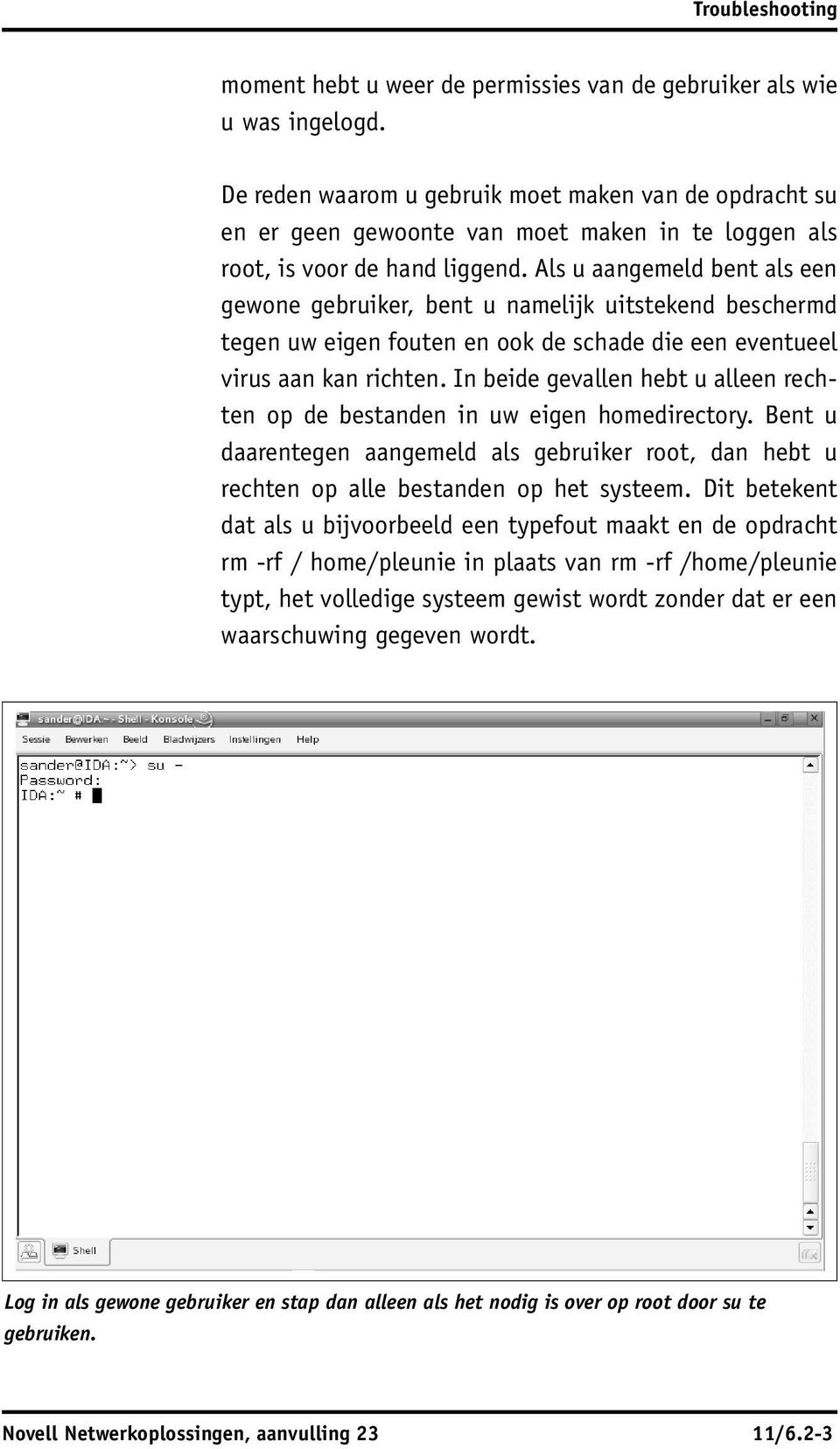 Troubleshooting

moment hebt u weer de permissies van de gebruiker als wie u was ingelogd.

De reden waarom u gebruik moet maken van de opdracht su en er geen gewoonte van moet maken in te loggen als root, is voor de hand liggend. Als u aangemeld bent als een gewone gebruiker, bent u namelijk uitstekend beschermd tegen uw eigen fouten en ook de schade die een eventueel virus aan kan richten. In beide gevallen hebt u alleen rechten op de bestanden in uw eigen homedirectory. Bent u daarentegen aangemeld als gebruiker root, dan hebt u rechten op alle bestanden op het systeem. Dit betekent dat als u bijvoorbeeld een typefout maakt en de opdracht rm -rf / home/pleunie in plaats van rm -rf /home/pleunie typt, het volledige systeem gewist wordt zonder dat er een waarschuwing gegeven wordt.

sander@IDA:~ - Shell - Konsole

Sessie Bewerken Beeld Bladwijzers Instellingen Help

sander@IDA:~> su -
Password:
IDA:~ #

Shell

Log in als gewone gebruiker en stap dan alleen als het nodig is over op root door su te gebruiken.

Novell Netwerkoplossingen, aanvulling 23 11/6.2-3